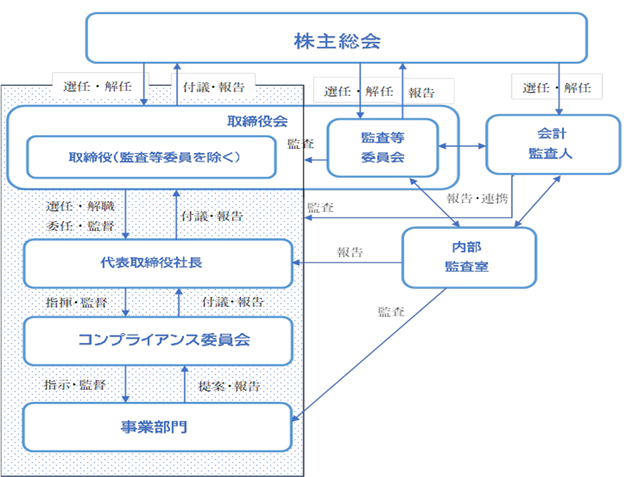 株主総会

選任・解任
付議・報告
選任・解任
報告
選任・解任

取締役会
取締役(監査等委員を除く)
監査
監査等
委員会
会計
監査人

選任・解職
委任・監督
付議・報告
監査
報告・連携

代表取締役社長
報告
内部
監査室

指揮・監督
付議・報告
監査

コンプライアンス委員会

指示・監督
提案・報告

事業部門